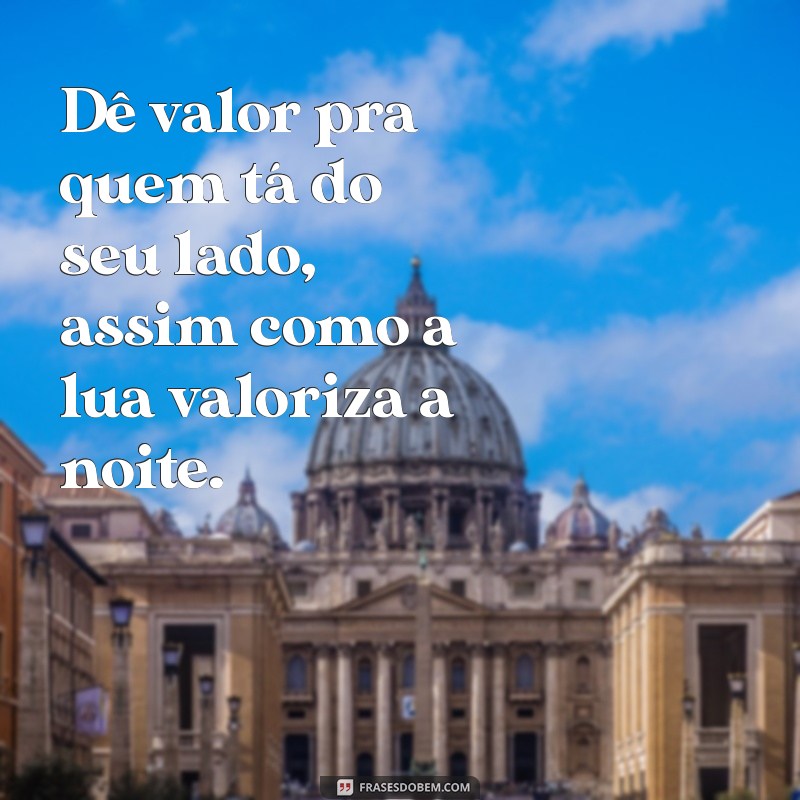 Dê valor pra quem tá do seu lado, assim como a lua valoriza a noite.

FRASESDOBEM.COM